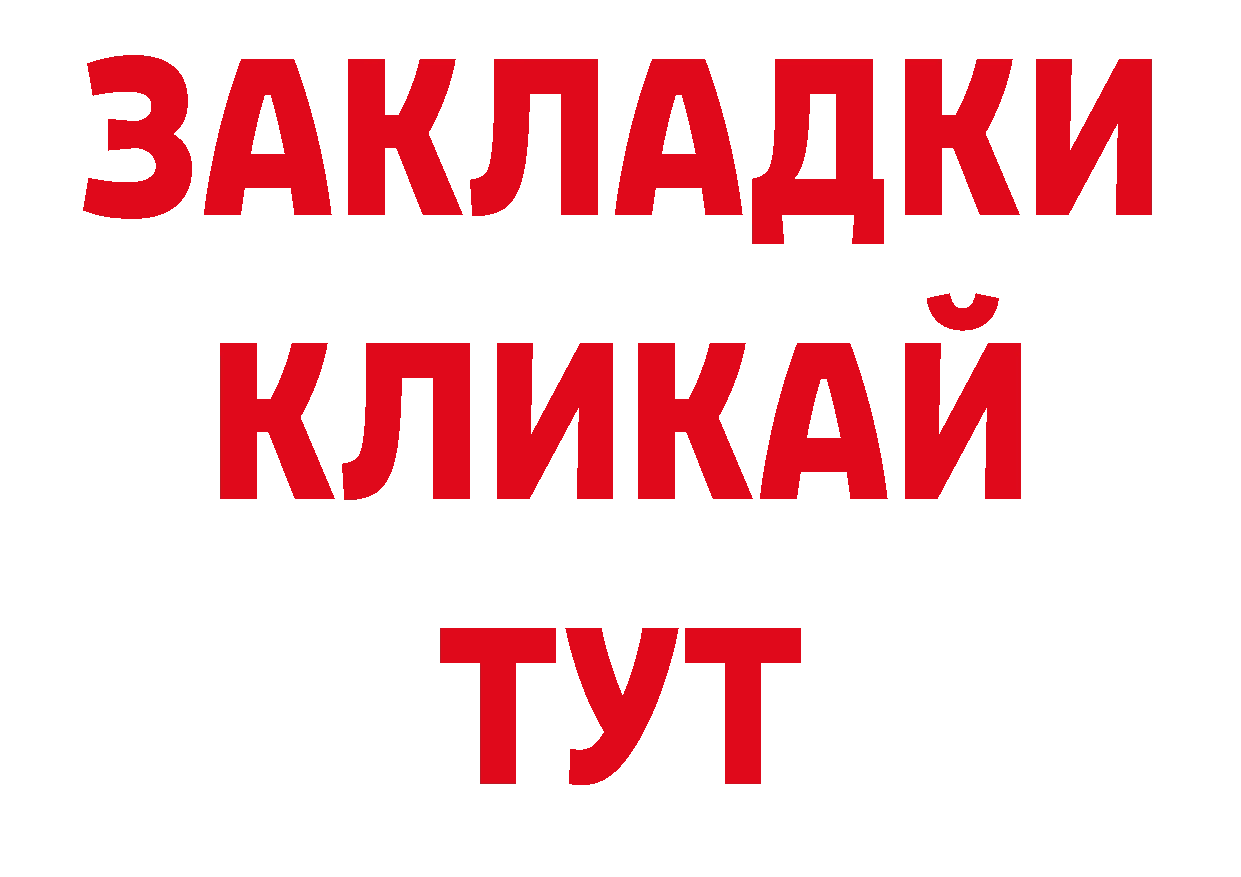 ЗАКЛАДКИ
КЛИКАЙ
ТУТ